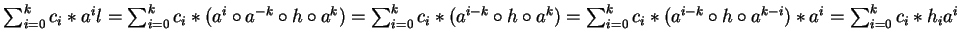 $\sum_{i=0}^{k} c_i * a^i l = \sum_{i=0}^{k} c_i * (a^i \circ a^{-k} \circ h \circ a^k) = \sum_{i=0}^{k} c_i * (a^{i-k} \circ h \circ a^k) = \sum_{i=0}^{k} c_i * (a^{i-k} \circ h \circ a^{k-i}) * a^i = \sum_{i=0}^{k} c_i * h_i a^i$